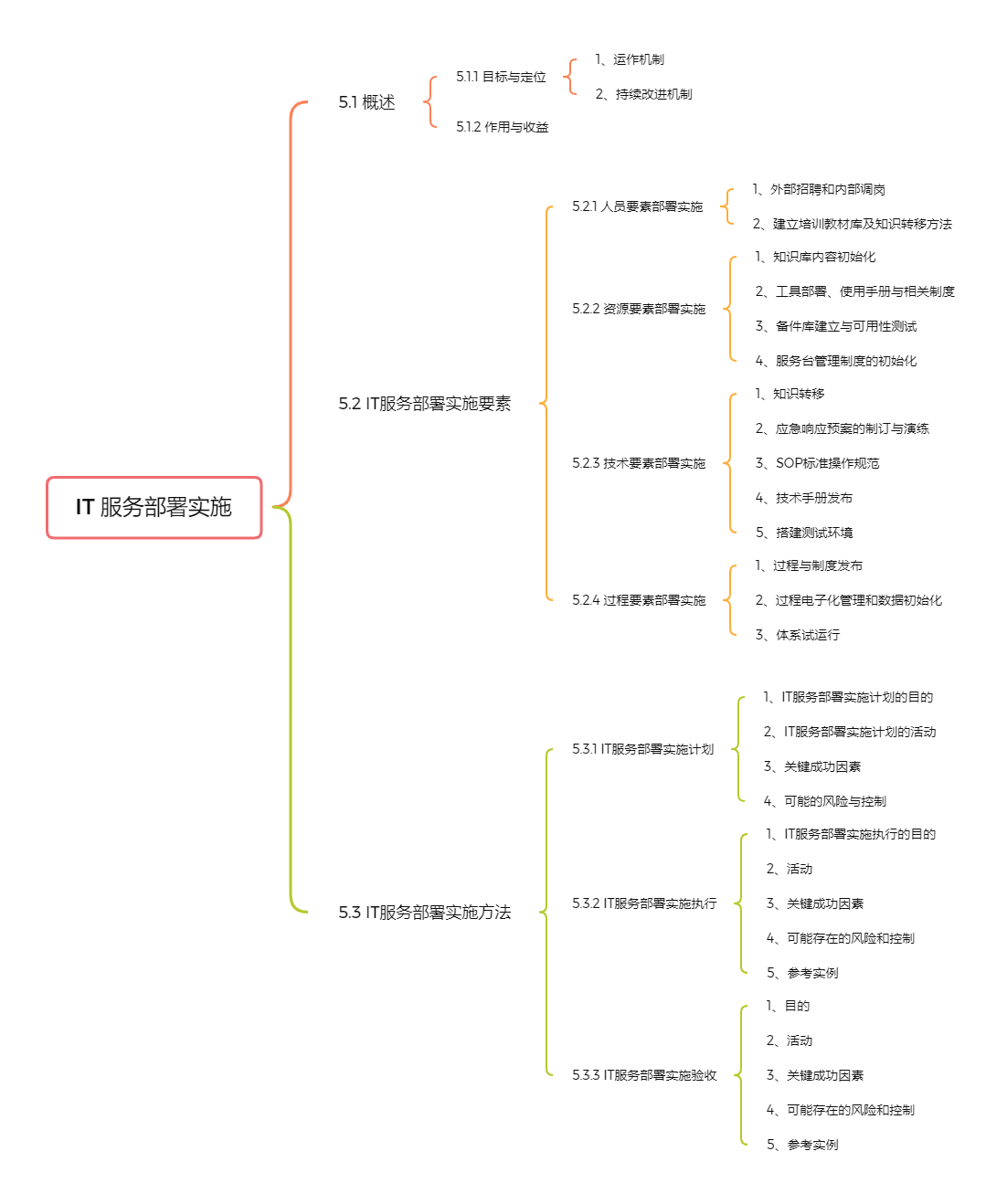 IT 服务部署实施

5.1 概述

5.1.1 目标与定位

1、运作机制

2、持续改进机制

5.1.2 作用与收益

5.2 IT服务部署实施要素

5.2.1 人员要素部署实施

1、外部招聘和内部调岗

2、建立培训教材库及知识转移方法

5.2.2 资源要素部署实施

1、知识库内容初始化

2、工具部署、使用手册与相关制度

3、备件库建立与可用性测试

4、服务台管理制度的初始化

5.2.3 技术要素部署实施

1、知识转移

2、应急响应预案的制订与演练

3、SOP标准操作规范

4、技术手册发布

5、搭建测试环境

5.2.4 过程要素部署实施

1、过程与制度发布

2、过程电子化管理和数据初始化

3、体系试运行

5.3 IT服务部署实施方法

5.3.1 IT服务部署实施计划

1、IT服务部署实施计划的目的

2、IT服务部署实施计划的活动

3、关键成功因素

4、可能的风险与控制

5.3.2 IT服务部署实施执行

1、IT服务部署实施执行的目的

2、活动

3、关键成功因素

4、可能存在的风险和控制

5、参考实例

5.3.3 IT服务部署实施验收

1、目的

2、活动

3、关键成功因素

4、可能存在的风险和控制

5、参考实例